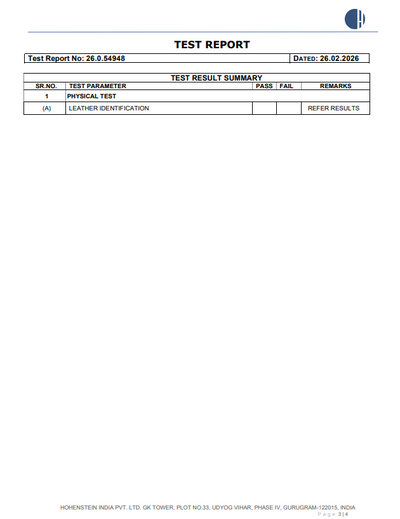 TEST REPORT

| Test Report No: 26.0.54948 | DATED: 26.02.2026 |
|---|---|

TEST RESULT SUMMARY

| SR.NO. | TEST PARAMETER | PASS | FAIL | REMARKS |
|---|---|---|---|---|
| 1 | PHYSICAL TEST | | | |
| (A) | LEATHER IDENTIFICATION | | | REFER RESULTS |

HOHENSTEIN INDIA PVT. LTD. GK TOWER, PLOT NO.33, UDYOG VIHAR, PHASE IV, GURUGRAM-122015, INDIA
Page 3 | 4